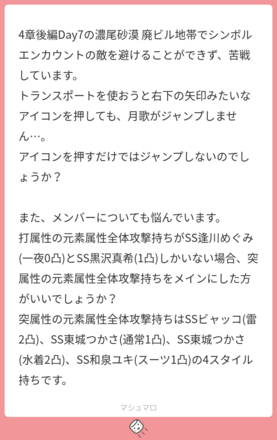 4章後編Day7の濃尾砂漠 廃ビル地帯でシンボルエンカウントの敵を避けることができず、苦戦しています。
トランスポートを使おうと右下の矢印みたいなアイコンを押しても、月歌がジャンプしません…。
アイコンを押すだけではジャンプしないのでしょうか？

また、メンバーについても悩んでいます。
打属性の元素属性全体攻撃持ちがSS逢川めぐみ(一夜0凸)とSS黒沢真希(1凸)しかいない場合、突属性の元素属性全体攻撃持ちをメインにした方がいいでしょうか？
突属性の元素属性全体攻撃持ちはSSビャッコ(雷2凸)、SS東城つかさ(通常1凸)、SS東城つかさ(水着2凸)、SS和泉ユキ(スーツ1凸)の4スタイル持ちです。

マシュマロ